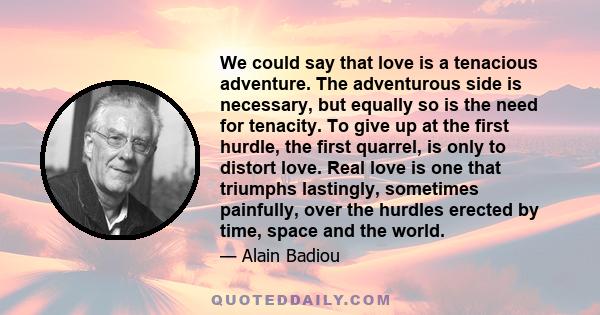 We could say that love is a tenacious adventure. The adventurous side is necessary, but equally so is the need for tenacity. To give up at the first hurdle, the first quarrel, is only to distort love. Real love is one that triumphs lastingly, sometimes painfully, over the hurdles erected by time, space and the world.

— Alain Badiou

QUOTEDDAILY.COM